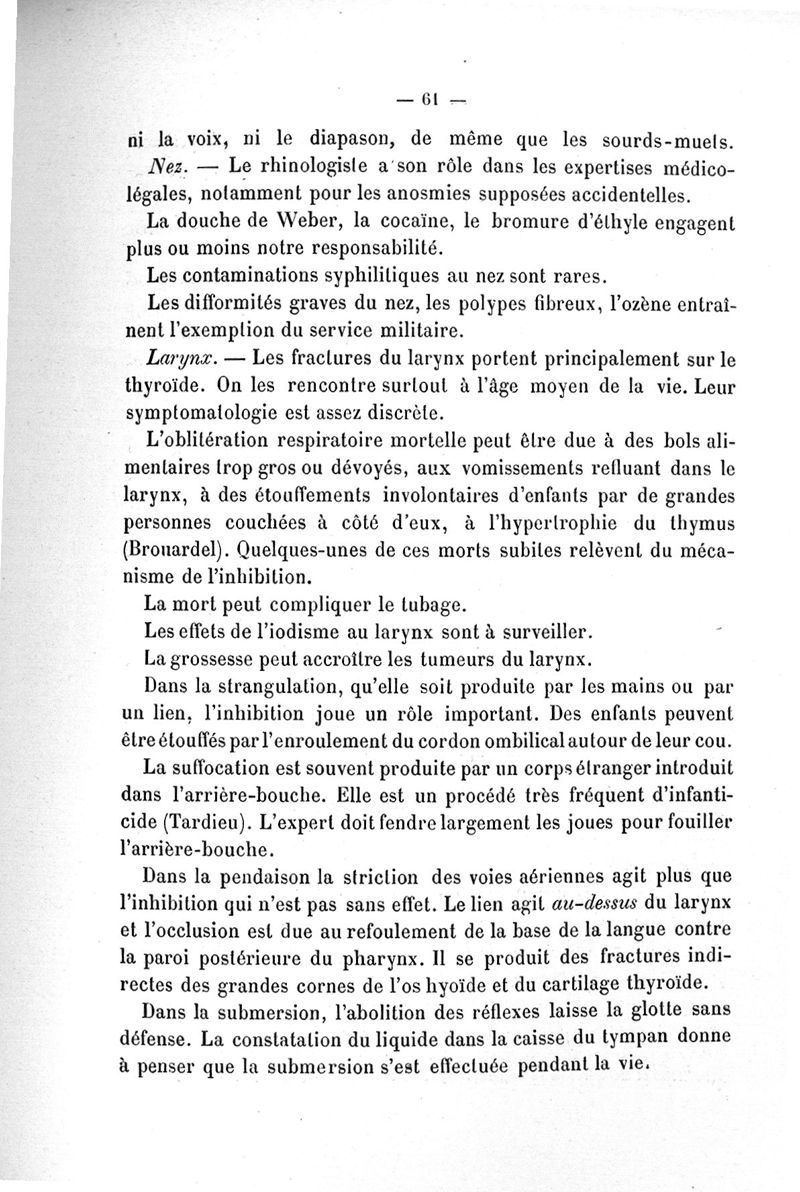 — 61 —

ni la voix, ni le diapason, de même que les sourds-muets.

Nez. — Le rhinologiste a son rôle dans les expertises médico-légales, notamment pour les anosmies supposées accidentelles.

La douche de Weber, la cocaïne, le bromure d'éthyle engagent plus ou moins notre responsabilité.

Les contaminations syphilitiques au nez sont rares.

Les difformités graves du nez, les polypes fibreux, l'ozène entraînent l'exemption du service militaire.

Larynx. — Les fractures du larynx portent principalement sur le thyroïde. On les rencontre surtout à l'âge moyen de la vie. Leur symptomatologie est assez discrète.

L'oblitération respiratoire mortelle peut être due à des bols alimentaires trop gros ou dévoyés, aux vomissements refluant dans le larynx, à des étouffements involontaires d'enfants par de grandes personnes couchées à côté d'eux, à l'hypertrophie du thymus (Brouardel). Quelques-unes de ces morts subites relèvent du mécanisme de l'inhibition.

La mort peut compliquer le tubage.

Les effets de l'iodisme au larynx sont à surveiller.

La grossesse peut accroître les tumeurs du larynx.

Dans la strangulation, qu'elle soit produite par les mains ou par un lien, l'inhibition joue un rôle important. Des enfants peuvent être étouffés par l'enroulement du cordon ombilical autour de leur cou.

La suffocation est souvent produite par un corps étranger introduit dans l'arrière-bouche. Elle est un procédé très fréquent d'infanticide (Tardieu). L'expert doit fendre largement les joues pour fouiller l'arrière-bouche.

Dans la pendaison la striction des voies aériennes agit plus que l'inhibition qui n'est pas sans effet. Le lien agit au-dessus du larynx et l'occlusion est due au refoulement de la base de la langue contre la paroi postérieure du pharynx. Il se produit des fractures indirectes des grandes cornes de l'os hyoïde et du cartilage thyroïde.

Dans la submersion, l'abolition des réflexes laisse la glotte sans défense. La constatation du liquide dans la caisse du tympan donne à penser que la submersion s'est effectuée pendant la vie.